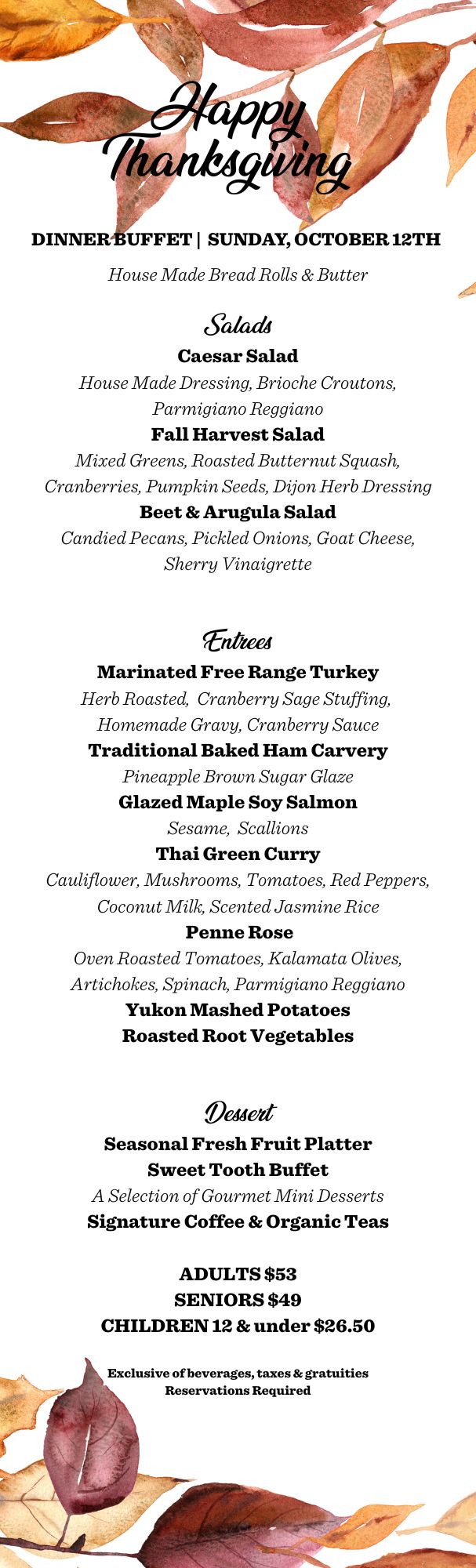 Happy Thanksgiving

DINNER BUFFET | SUNDAY, OCTOBER 12TH

House Made Bread Rolls & Butter

Salads

Caesar Salad

House Made Dressing, Brioche Croutons, Parmigiano Reggiano

Fall Harvest Salad

Mixed Greens, Roasted Butternut Squash, Cranberries, Pumpkin Seeds, Dijon Herb Dressing

Beet & Arugula Salad

Candied Pecans, Pickled Onions, Goat Cheese, Sherry Vinaigrette

Entrees

Marinated Free Range Turkey

Herb Roasted, Cranberry Sage Stuffing, Homemade Gravy, Cranberry Sauce

Traditional Baked Ham Carvery

Pineapple Brown Sugar Glaze

Glazed Maple Soy Salmon

Sesame, Scallions

Thai Green Curry

Cauliflower, Mushrooms, Tomatoes, Red Peppers, Coconut Milk, Scented Jasmine Rice

Penne Rose

Oven Roasted Tomatoes, Kalamata Olives, Artichokes, Spinach, Parmigiano Reggiano

Yukon Mashed Potatoes

Roasted Root Vegetables

Dessert

Seasonal Fresh Fruit Platter

Sweet Tooth Buffet

A Selection of Gourmet Mini Desserts

Signature Coffee & Organic Teas

ADULTS $53
SENIORS $49
CHILDREN 12 & under $26.50

Exclusive of beverages, taxes & gratuities
Reservations Required